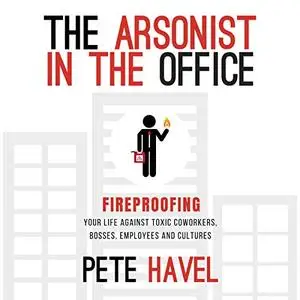 THE ARSONIST IN THE OFFICE

FIREPROOFING
YOUR LIFE AGAINST TOXIC COWORKERS, BOSSES, EMPLOYEES AND CULTURES

PETE HAVEL